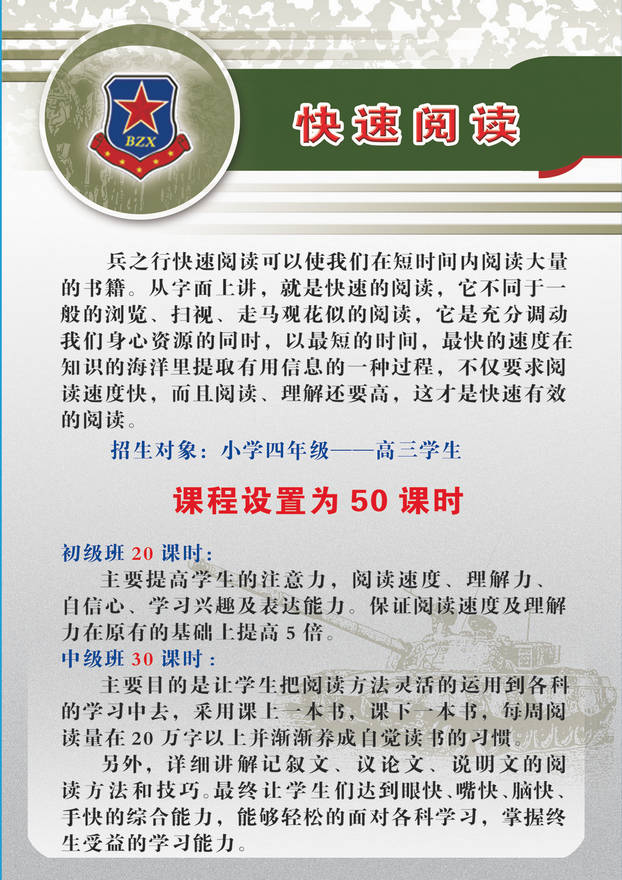 BZX

快速阅读

兵之行快速阅读可以使我们在短时间内阅读大量的书籍。从字面上讲，就是快速的阅读，它不同于一般的浏览、扫视、走马观花似的阅读，它是充分调动我们身心资源的同时，以最短的时间，最快的速度在知识的海洋里提取有用信息的一种过程，不仅要求阅读速度快，而且阅读、理解还要高，这才是快速有效的阅读。

招生对象：小学四年级——高三学生

课程设置为 50 课时

初级班 20 课时：

主要提高学生的注意力，阅读速度、理解力、自信心、学习兴趣及表达能力。保证阅读速度及理解力在原有的基础上提高 5 倍。

中级班 30 课时：

主要目的是让学生把阅读方法灵活的运用到各科的学习中去，采用课上一本书，课下一本书，每周阅读量在 20 万字以上并渐渐养成自觉读书的习惯。

另外，详细讲解记叙文、议论文、说明文的阅读方法和技巧。最终让学生们达到眼快、嘴快、脑快、手快的综合能力，能够轻松的面对各科学习，掌握终生受益的学习能力。